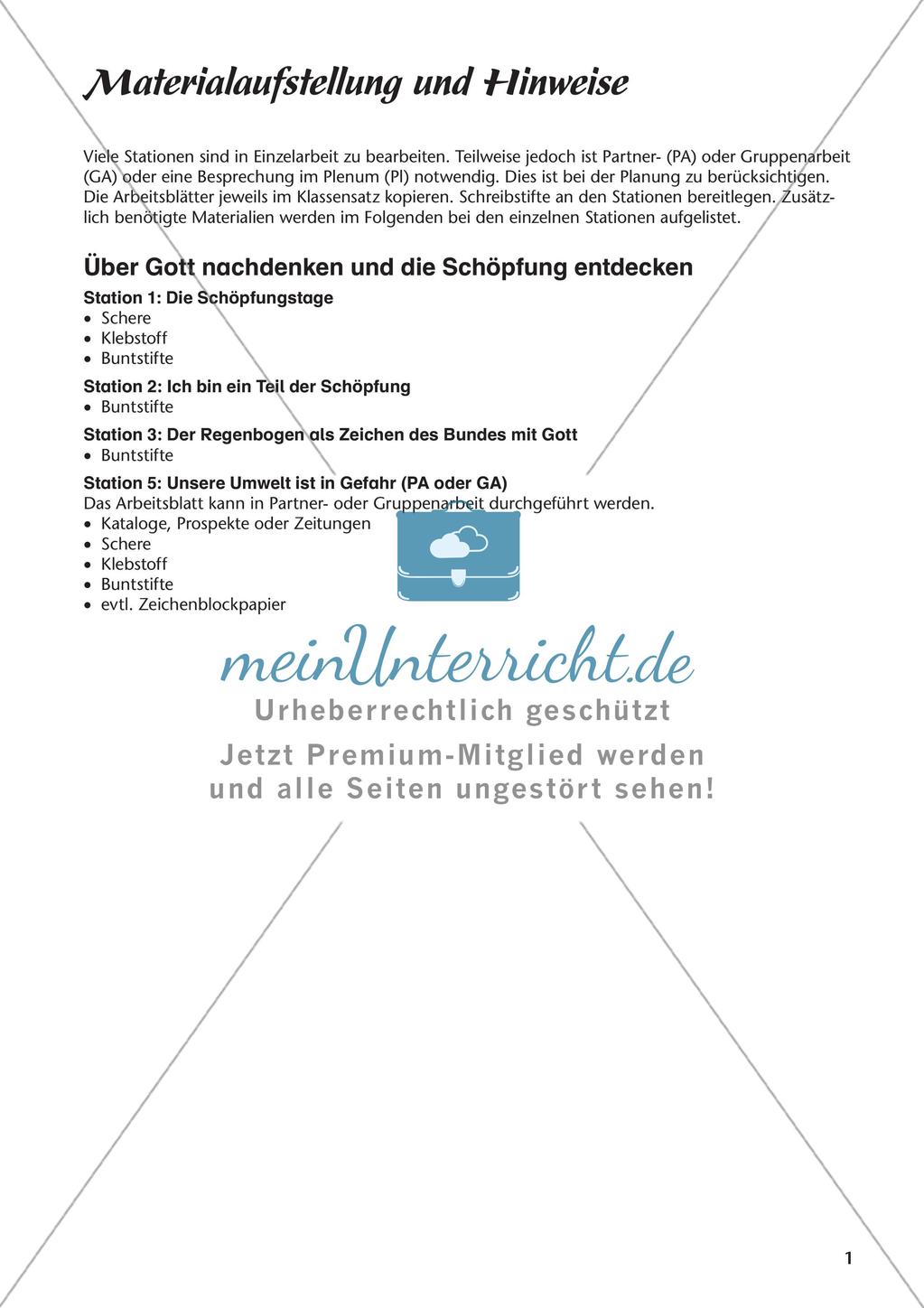 Materialaufstellung und Hinweise

Viele Stationen sind in Einzelarbeit zu bearbeiten. Teilweise jedoch ist Partner- (PA) oder Gruppenarbeit (GA) oder eine Besprechung im Plenum (Pl) notwendig. Dies ist bei der Planung zu berücksichtigen. Die Arbeitsblätter jeweils im Klassensatz kopieren. Schreibstifte an den Stationen bereitlegen. Zusätzlich benötigte Materialien werden im Folgenden bei den einzelnen Stationen aufgelistet.

Über Gott nachdenken und die Schöpfung entdecken

Station 1: Die Schöpfungstage
• Schere
• Klebstoff
• Buntstifte

Station 2: Ich bin ein Teil der Schöpfung
• Buntstifte

Station 3: Der Regenbogen als Zeichen des Bundes mit Gott
• Buntstifte

Station 5: Unsere Umwelt ist in Gefahr (PA oder GA)
Das Arbeitsblatt kann in Partner- oder Gruppenarbeit durchgeführt werden.
• Kataloge, Prospekte oder Zeitungen
• Schere
• Klebstoff
• Buntstifte
• evtl. Zeichenblockpapier

meinUnterricht.de
Urheberrechtlich geschützt
Jetzt Premium-Mitglied werden und alle Seiten ungestört sehen!

1